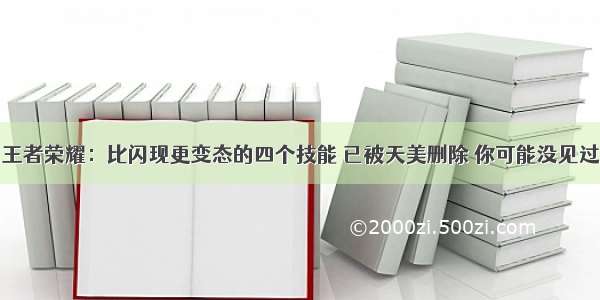 王者荣耀：比闪现更变态的四个技能 已被天美删除 你可能没见过

©2000zi.500zi.com